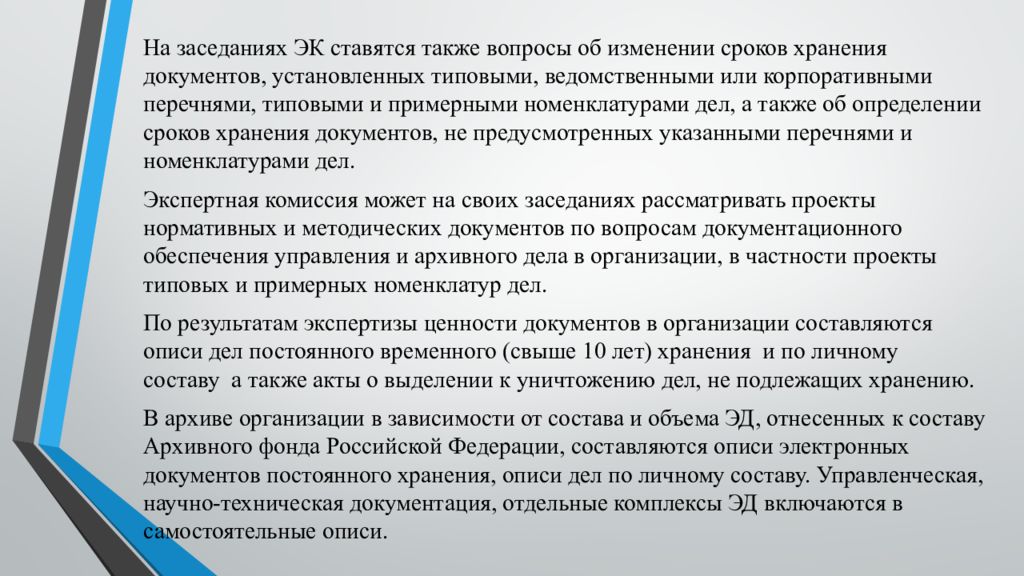 На заседаниях ЭК ставятся также вопросы об изменении сроков хранения документов, установленных типовыми, ведомственными или корпоративными перечнями, типовыми и примерными номенклатурами дел, а также об определении сроков хранения документов, не предусмотренных указанными перечнями и номенклатурами дел.

Экспертная комиссия может на своих заседаниях рассматривать проекты нормативных и методических документов по вопросам документационного обеспечения управления и архивного дела в организации, в частности проекты типовых и примерных номенклатур дел.

По результатам экспертизы ценности документов в организации составляются описи дел постоянного временного (свыше 10 лет) хранения и по личному составу а также акты о выделении к уничтожению дел, не подлежащих хранению.

В архиве организации в зависимости от состава и объема ЭД, отнесенных к составу Архивного фонда Российской Федерации, составляются описи электронных документов постоянного хранения, описи дел по личному составу. Управленческая, научно-техническая документация, отдельные комплексы ЭД включаются в самостоятельные описи.